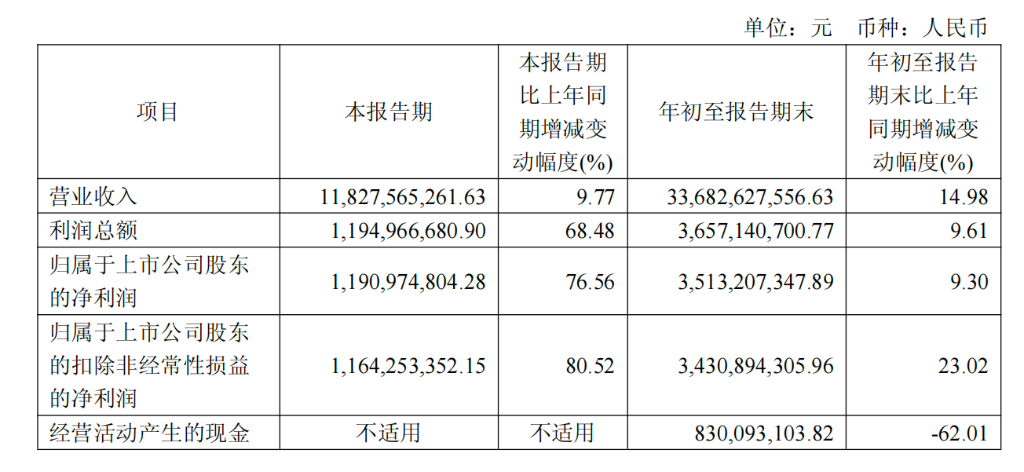 单位：元 币种：人民币

| 项目 | 本报告期 | 本报告期比上年同期增减变动幅度(%) | 年初至报告期末 | 年初至报告期末比上年同期增减变动幅度(%) |
|---|---|---|---|---|
| 营业收入 | 11,827,565,261.63 | 9.77 | 33,682,627,556.63 | 14.98 |
| 利润总额 | 1,194,966,680.90 | 68.48 | 3,657,140,700.77 | 9.61 |
| 归属于上市公司股东的净利润 | 1,190,974,804.28 | 76.56 | 3,513,207,347.89 | 9.30 |
| 归属于上市公司股东的扣除非经常性损益的净利润 | 1,164,253,352.15 | 80.52 | 3,430,894,305.96 | 23.02 |
| 经营活动产生的现金 | 不适用 | 不适用 | 830,093,103.82 | -62.01 |